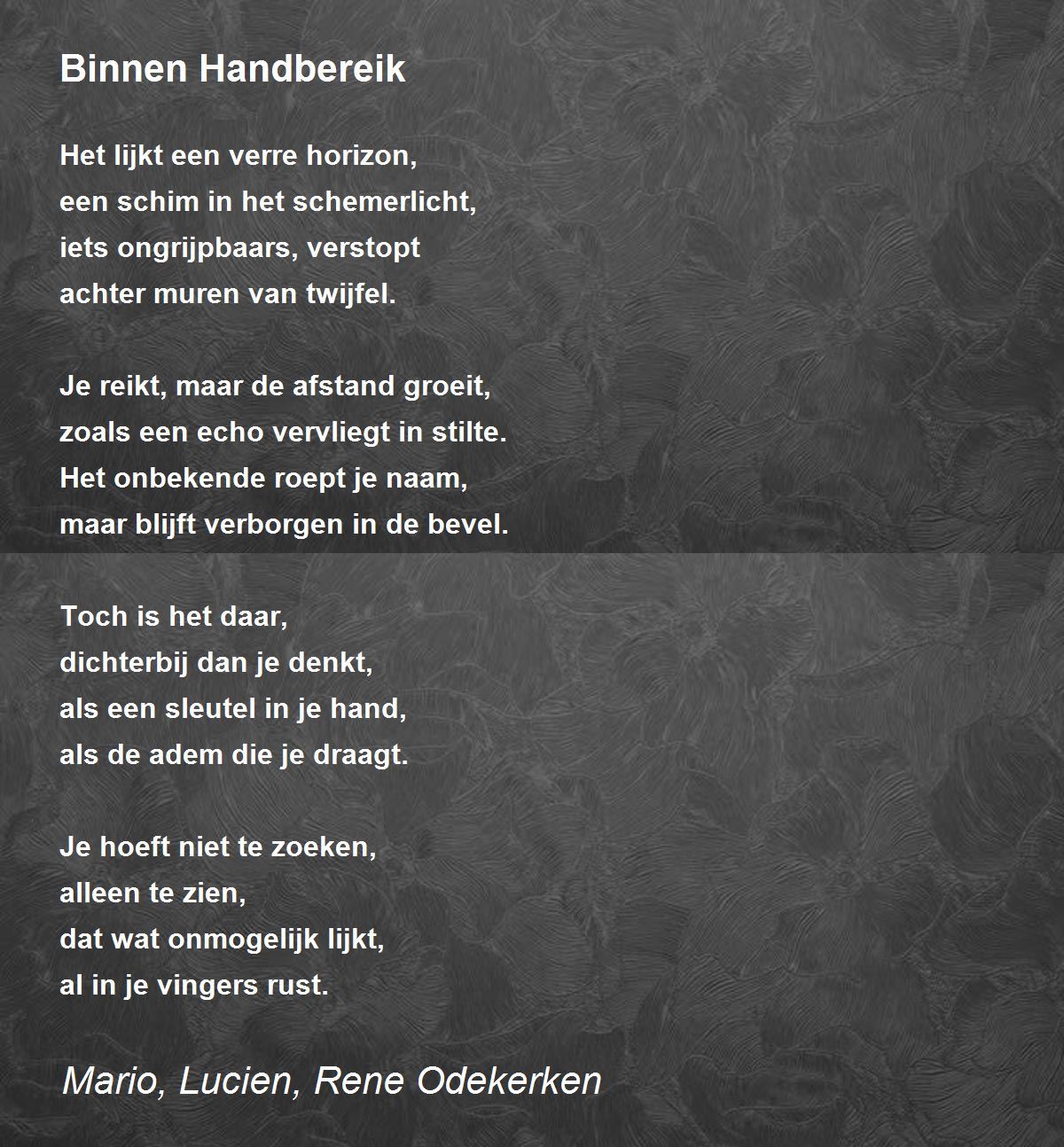 Binnen Handbereik

Het lijkt een verre horizon,
een schim in het schemerlicht,
iets ongrijpbaars, verstopt
achter muren van twijfel.

Je reikt, maar de afstand groeit,
zoals een echo vervliegt in stilte.
Het onbekende roept je naam,
maar blijft verborgen in de bevel.

Toch is het daar,
dichterbij dan je denkt,
als een sleutel in je hand,
als de adem die je draagt.

Je hoeft niet te zoeken,
alleen te zien,
dat wat onmogelijk lijkt,
al in je vingers rust.

Mario, Lucien, Rene Odekerken